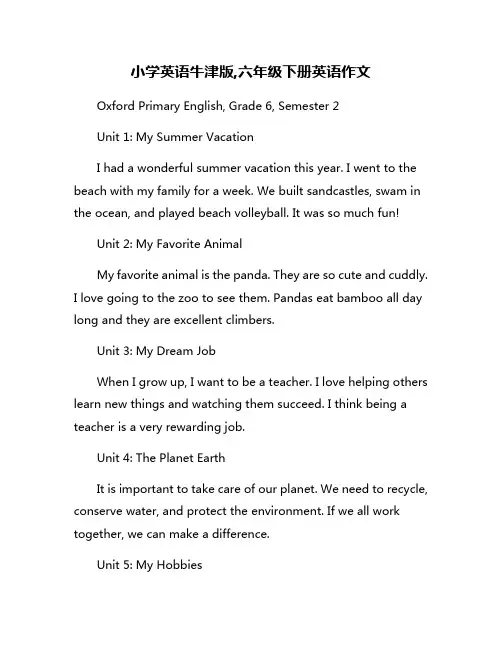 小学英语牛津版,六年级下册英语作文

Oxford Primary English, Grade 6, Semester 2

Unit 1: My Summer Vacation

I had a wonderful summer vacation this year. I went to the beach with my family for a week. We built sandcastles, swam in the ocean, and played beach volleyball. It was so much fun!

Unit 2: My Favorite Animal

My favorite animal is the panda. They are so cute and cuddly. I love going to the zoo to see them. Pandas eat bamboo all day long and they are excellent climbers.

Unit 3: My Dream Job

When I grow up, I want to be a teacher. I love helping others learn new things and watching them succeed. I think being a teacher is a very rewarding job.

Unit 4: The Planet Earth

It is important to take care of our planet. We need to recycle, conserve water, and protect the environment. If we all work together, we can make a difference.

Unit 5: My Hobbies